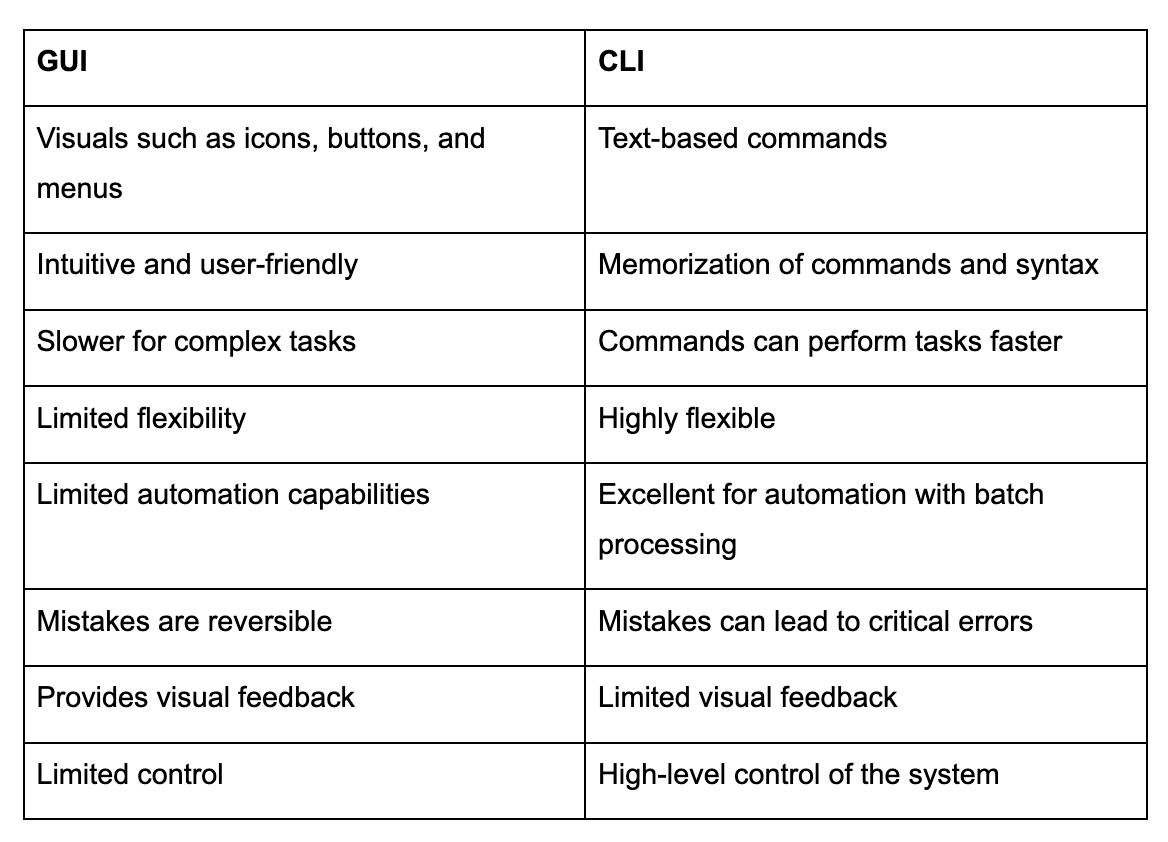 | GUI | CLI |
|---|---|
| Visuals such as icons, buttons, and menus | Text-based commands |
| Intuitive and user-friendly | Memorization of commands and syntax |
| Slower for complex tasks | Commands can perform tasks faster |
| Limited flexibility | Highly flexible |
| Limited automation capabilities | Excellent for automation with batch processing |
| Mistakes are reversible | Mistakes can lead to critical errors |
| Provides visual feedback | Limited visual feedback |
| Limited control | High-level control of the system |